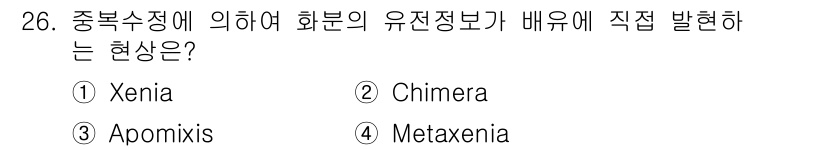 26. 중복수정에 의하여 화분의 유전정보가 배유에 직접 발현하는 현상은?

① Xenia
② Chimera
③ Apomixis
④ Metaxenia